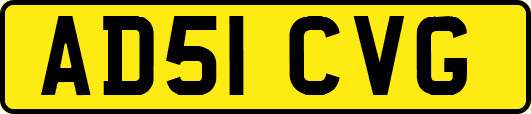 AD51 CVG